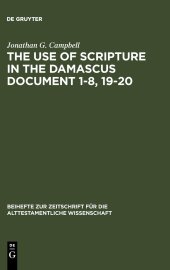 DE GRUYTER

Jonathan G. Campbell

THE USE OF SCRIPTURE IN THE DAMASCUS DOCUMENT 1-8, 19-20

BEIHEFTE ZUR ZEITSCHRIFT FÜR DIE ALTTESTAMENTLICHE WISSENSCHAFT

DE
G